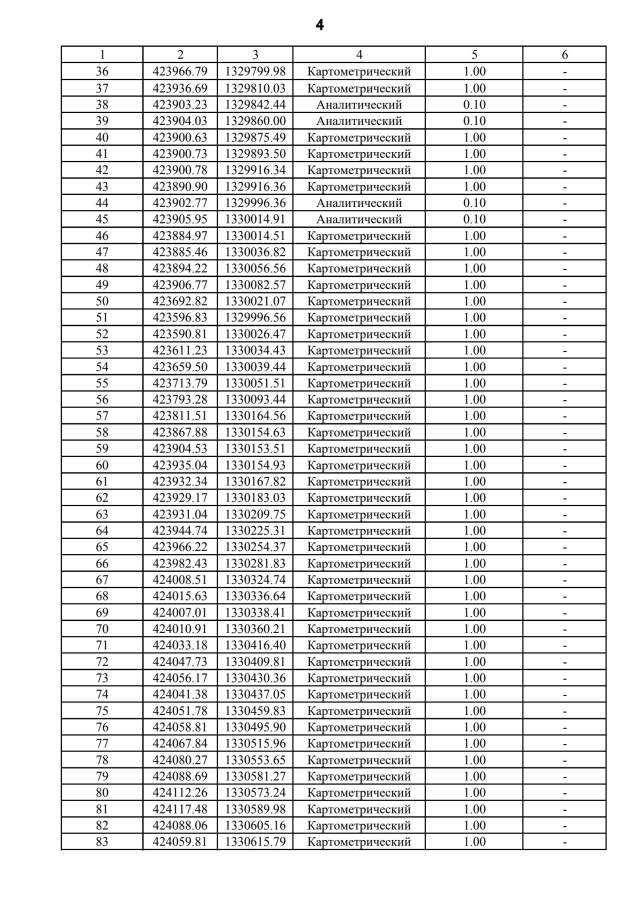 4

| 1 | 2 | 3 | 4 | 5 | 6 |
|---|---|---|---|---|---|
| 36 | 423966.79 | 1329799.98 | Картометрический | 1.00 | - |
| 37 | 423936.69 | 1329810.03 | Картометрический | 1.00 | - |
| 38 | 423903.23 | 1329842.44 | Аналитический | 0.10 | - |
| 39 | 423904.03 | 1329860.00 | Аналитический | 0.10 | - |
| 40 | 423900.63 | 1329875.49 | Картометрический | 1.00 | - |
| 41 | 423900.73 | 1329893.50 | Картометрический | 1.00 | - |
| 42 | 423900.78 | 1329916.34 | Картометрический | 1.00 | - |
| 43 | 423890.90 | 1329916.36 | Картометрический | 1.00 | - |
| 44 | 423902.77 | 1329996.36 | Аналитический | 0.10 | - |
| 45 | 423905.95 | 1330014.91 | Аналитический | 0.10 | - |
| 46 | 423884.97 | 1330014.51 | Картометрический | 1.00 | - |
| 47 | 423885.46 | 1330036.82 | Картометрический | 1.00 | - |
| 48 | 423894.22 | 1330056.56 | Картометрический | 1.00 | - |
| 49 | 423906.77 | 1330082.57 | Картометрический | 1.00 | - |
| 50 | 423692.82 | 1330021.07 | Картометрический | 1.00 | - |
| 51 | 423596.83 | 1329996.56 | Картометрический | 1.00 | - |
| 52 | 423590.81 | 1330026.47 | Картометрический | 1.00 | - |
| 53 | 423611.23 | 1330034.43 | Картометрический | 1.00 | - |
| 54 | 423659.50 | 1330039.44 | Картометрический | 1.00 | - |
| 55 | 423713.79 | 1330051.51 | Картометрический | 1.00 | - |
| 56 | 423793.28 | 1330093.44 | Картометрический | 1.00 | - |
| 57 | 423811.51 | 1330164.56 | Картометрический | 1.00 | - |
| 58 | 423867.88 | 1330154.63 | Картометрический | 1.00 | - |
| 59 | 423904.53 | 1330153.51 | Картометрический | 1.00 | - |
| 60 | 423935.04 | 1330154.93 | Картометрический | 1.00 | - |
| 61 | 423932.34 | 1330167.82 | Картометрический | 1.00 | - |
| 62 | 423929.17 | 1330183.03 | Картометрический | 1.00 | - |
| 63 | 423931.04 | 1330209.75 | Картометрический | 1.00 | - |
| 64 | 423944.74 | 1330225.31 | Картометрический | 1.00 | - |
| 65 | 423966.22 | 1330254.37 | Картометрический | 1.00 | - |
| 66 | 423982.43 | 1330281.83 | Картометрический | 1.00 | - |
| 67 | 424008.51 | 1330324.74 | Картометрический | 1.00 | - |
| 68 | 424015.63 | 1330336.64 | Картометрический | 1.00 | - |
| 69 | 424007.01 | 1330338.41 | Картометрический | 1.00 | - |
| 70 | 424010.91 | 1330360.21 | Картометрический | 1.00 | - |
| 71 | 424033.18 | 1330416.40 | Картометрический | 1.00 | - |
| 72 | 424047.73 | 1330409.81 | Картометрический | 1.00 | - |
| 73 | 424056.17 | 1330430.36 | Картометрический | 1.00 | - |
| 74 | 424041.38 | 1330437.05 | Картометрический | 1.00 | - |
| 75 | 424051.78 | 1330459.83 | Картометрический | 1.00 | - |
| 76 | 424058.81 | 1330495.90 | Картометрический | 1.00 | - |
| 77 | 424067.84 | 1330515.96 | Картометрический | 1.00 | - |
| 78 | 424080.27 | 1330553.65 | Картометрический | 1.00 | - |
| 79 | 424088.69 | 1330581.27 | Картометрический | 1.00 | - |
| 80 | 424112.26 | 1330573.24 | Картометрический | 1.00 | - |
| 81 | 424117.48 | 1330589.98 | Картометрический | 1.00 | - |
| 82 | 424088.06 | 1330605.16 | Картометрический | 1.00 | - |
| 83 | 424059.81 | 1330615.79 | Картометрический | 1.00 | - |